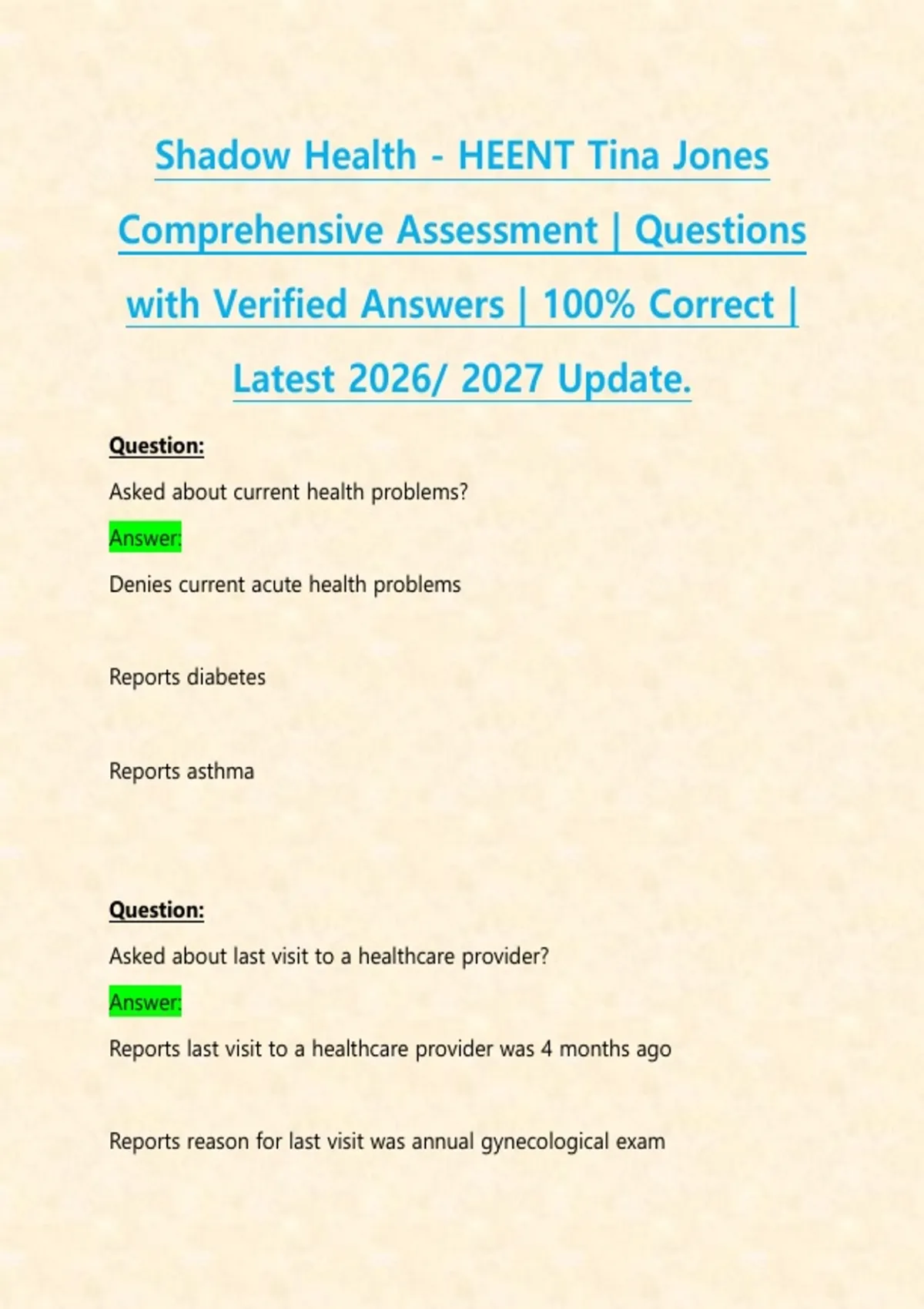 Shadow Health - HEENT Tina Jones Comprehensive Assessment | Questions with Verified Answers | 100% Correct | Latest 2026/ 2027 Update.

Question:

Asked about current health problems?

Answer:

Denies current acute health problems

Reports diabetes

Reports asthma

Question:

Asked about last visit to a healthcare provider?

Answer:

Reports last visit to a healthcare provider was 4 months ago

Reports reason for last visit was annual gynecological exam